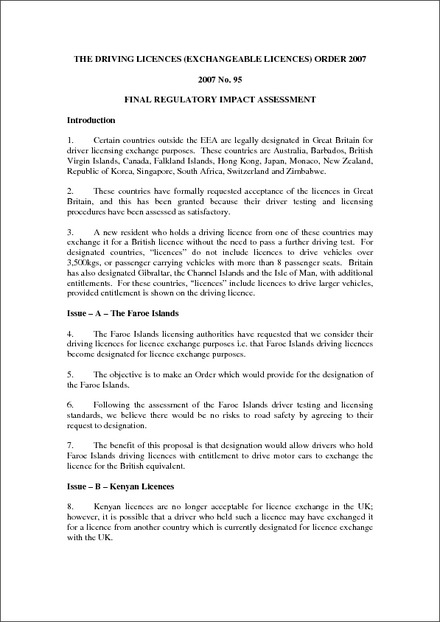 THE DRIVING LICENCES (EXCHANGEABLE LICENCES) ORDER 2007

2007 No. 95

FINAL REGULATORY IMPACT ASSESSMENT

Introduction

1. Certain countries outside the EEA are legally designated in Great Britain for driver licensing exchange purposes. These countries are Australia, Barbados, British Virgin Islands, Canada, Falkland Islands, Hong Kong, Japan, Monaco, New Zealand, Republic of Korea, Singapore, South Africa, Switzerland and Zimbabwe.

2. These countries have formally requested acceptance of the licences in Great Britain, and this has been granted because their driver testing and licensing procedures have been assessed as satisfactory.

3. A new resident who holds a driving licence from one of these countries may exchange it for a British licence without the need to pass a further driving test. For designated countries, "licences" do not include licences to drive vehicles over 3,500kgs, or passenger carrying vehicles with more than 8 passenger seats. Britain has also designated Gibraltar, the Channel Islands and the Isle of Man, with additional entitlements. For these countries, "licences" include licences to drive larger vehicles, provided entitlement is shown on the driving licence.

Issue – A – The Faroe Islands

4. The Faroe Islands licensing authorities have requested that we consider their driving licences for licence exchange purposes i.e. that Faroe Islands driving licences become designated for licence exchange purposes.

5. The objective is to make an Order which would provide for the designation of the Faroe Islands.

6. Following the assessment of the Faroe Islands driver testing and licensing standards, we believe there would be no risks to road safety by agreeing to their request to designation.

7. The benefit of this proposal is that designation would allow drivers who hold Faroe Islands driving licences with entitlement to drive motor cars to exchange the licence for the British equivalent.

Issue – B – Kenyan Licences

8. Kenyan licences are no longer acceptable for licence exchange in the UK; however, it is possible that a driver who held such a licence may have exchanged it for a licence from another country which is currently designated for licence exchange with the UK.